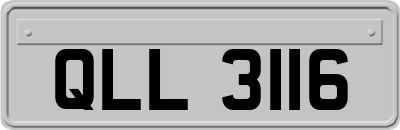 QLL 3116